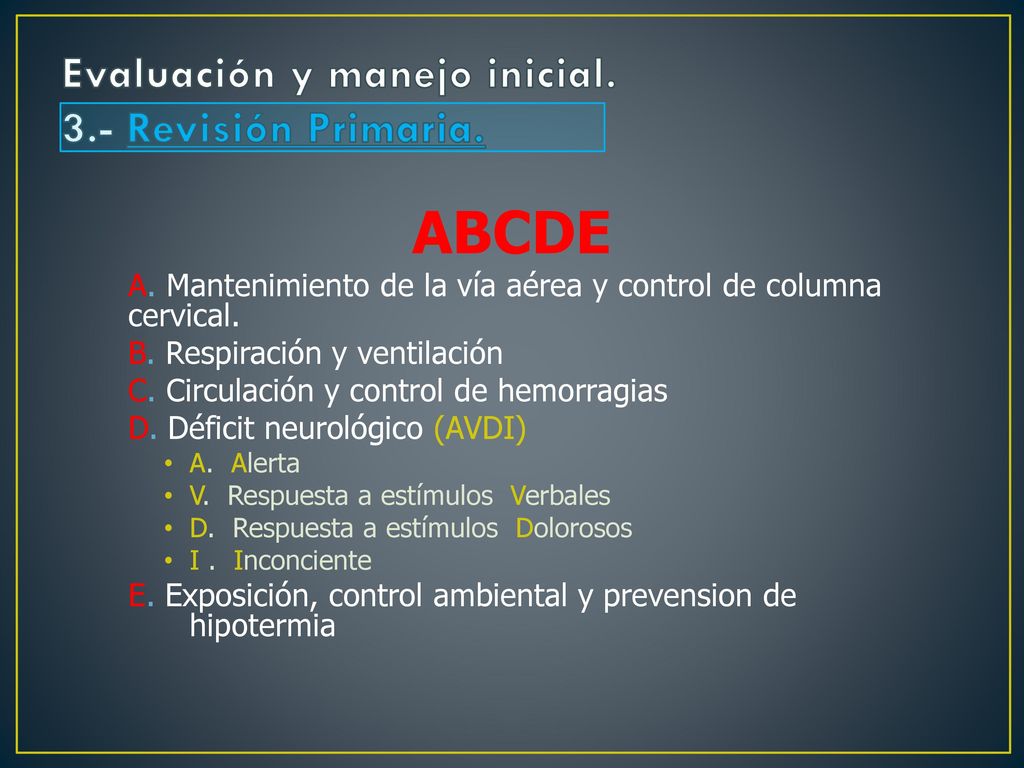 Evaluación y manejo inicial.
3.- Revisión Primaria.

ABCDE

A. Mantenimiento de la vía aérea y control de columna cervical.
B. Respiración y ventilación
C. Circulación y control de hemorragias
D. Déficit neurológico (AVDI)
• A. Alerta
• V. Respuesta a estímulos Verbales
• D. Respuesta a estímulos Dolorosos
• I . Inconciente
E. Exposición, control ambiental y prevension de hipotermia